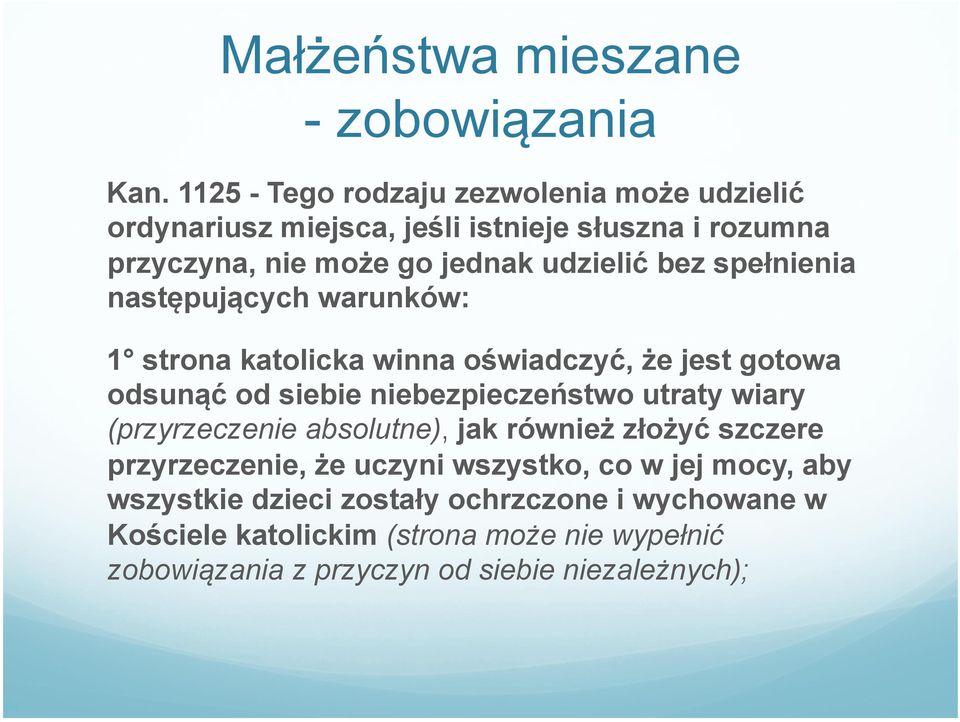 Małżeństwa mieszane - zobowiązania

Kan. 1125 - Tego rodzaju zezwolenia może udzielić ordynariusz miejsca, jeśli istnieje słuszna i rozumna przyczyna, nie może go jednak udzielić bez spełnienia następujących warunków:

1° strona katolicka winna oświadczyć, że jest gotowa odsunąć od siebie niebezpieczeństwo utraty wiary (przyrzeczenie absolutne), jak również złożyć szczere przyrzeczenie, że uczyni wszystko, co w jej mocy, aby wszystkie dzieci zostały ochrzczone i wychowane w Kościele katolickim (strona może nie wypełnić zobowiązania z przyczyn od siebie niezależnych);